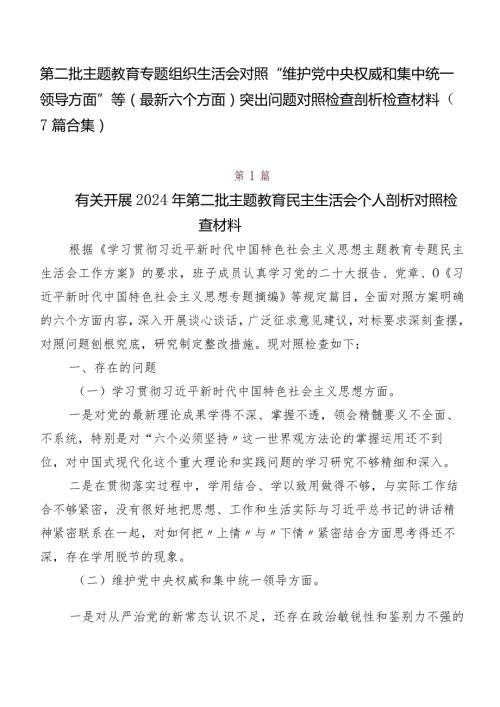 第二批主题教育专题组织生活会对照“维护党中央权威和集中统一领导方面”等（最新六个方面）突出问题对照检查剖析检查材料（7篇合集）

第1篇

有关开展2024年第二批主题教育民主生活会个人剖析对照检查材料

根据《学习贯彻习近平新时代中国特色社会主义思想主题教育专题民主生活会工作方案》的要求，班子成员认真学习党的二十大报告、党章、0《习近平新时代中国特色社会主义思想专题摘编》等规定篇目，全面对照方案明确的六个方面内容，深入开展谈心谈话，广泛征求意见建议，对标要求深刻查摆，对照问题刨根究底，研究制定整改措施。现对照检查如下：

一、存在的问题

（一）学习贯彻习近平新时代中国特色社会主义思想方面。

一是对党的最新理论成果学得不深、掌握不透，领会精髓要义不全面、不系统，特别是对“六个必须坚持〃这一世界观方法论的掌握运用还不到位，对中国式现代化这个重大理论和实践问题的学习研究不够精细和深入。

二是在贯彻落实过程中，学用结合、学以致用做得不够，与实际工作结合不够紧密，没有很好地把思想、工作和生活实际与习近平总书记的讲话精神紧密联系在一起，对如何把〃上情〃与〃下情〃紧密结合方面思考得还不深，存在学用脱节的现象。

（二）维护党中央权威和集中统一领导方面。

一是对从严治党的新常态认识不足，还存在政治敏锐性和鉴别力不强的